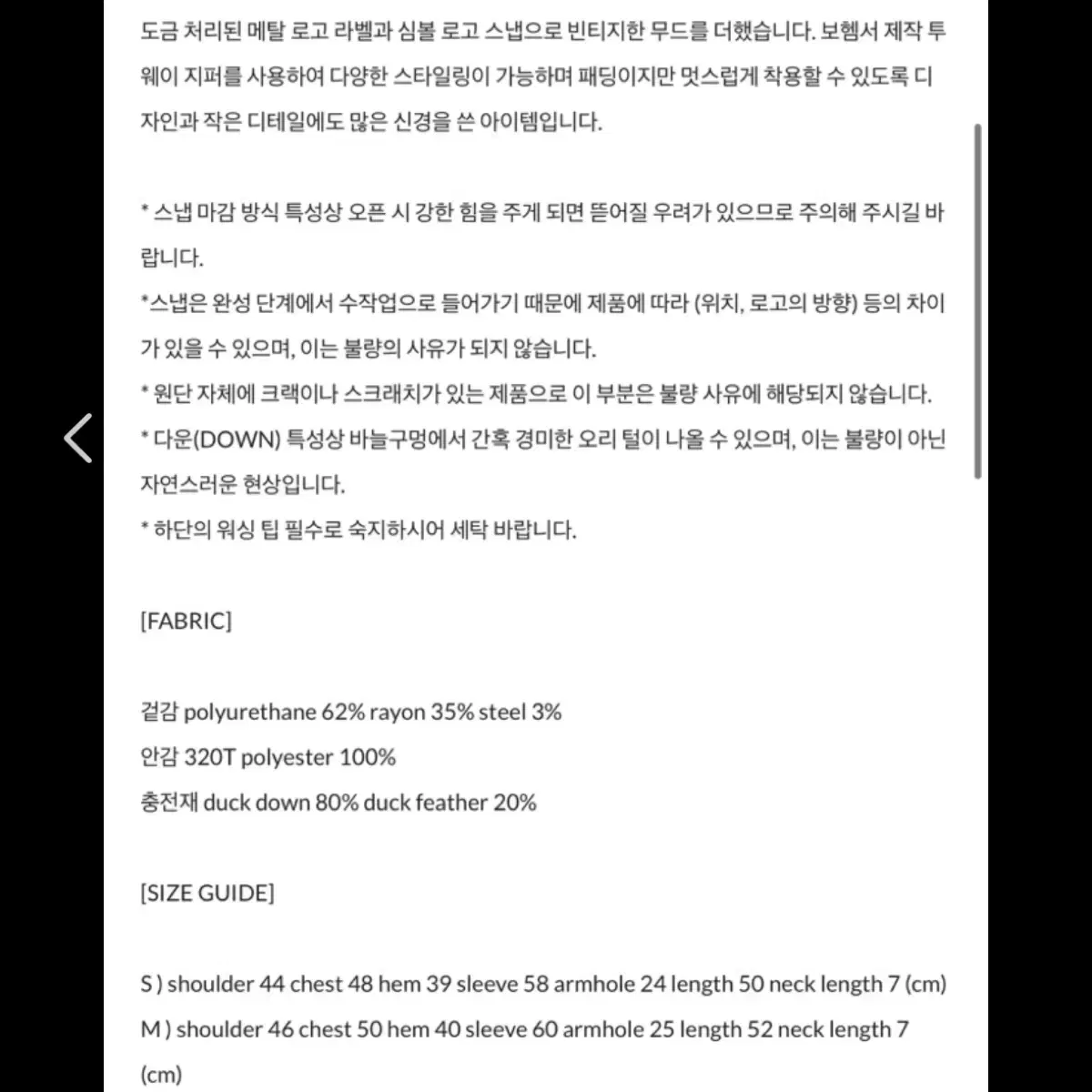 도금 처리된 메탈 로고 라벨과 심볼 로고 스냅으로 빈티지한 무드를 더했습니다. 보헴서 제작 투웨이 지퍼를 사용하여 다양한 스타일링이 가능하며 패딩이지만 멋스럽게 착용할 수 있도록 디자인과 작은 디테일에도 많은 신경을 쓴 아이템입니다.

* 스냅 마감 방식 특성상 오픈 시 강한 힘을 주게 되면 뜯어질 우려가 있으므로 주의해 주시길 바랍니다.
*스냅은 완성 단계에서 수작업으로 들어가기 때문에 제품에 따라 (위치, 로고의 방향) 등의 차이가 있을 수 있으며, 이는 불량의 사유가 되지 않습니다.
* 원단 자체에 크랙이나 스크래치가 있는 제품으로 이 부분은 불량 사유에 해당되지 않습니다.
* 다운(DOWN) 특성상 바늘구멍에서 간혹 경미한 오리 털이 나올 수 있으며, 이는 불량이 아닌 자연스러운 현상입니다.
* 하단의 워싱 팁 필수로 숙지하시어 세탁 바랍니다.

[FABRIC]

겉감 polyurethane 62% rayon 35% steel 3%
안감 320T polyester 100%
충전재 duck down 80% duck feather 20%

[SIZE GUIDE]

S ) shoulder 44 chest 48 hem 39 sleeve 58 armhole 24 length 50 neck length 7 (cm)
M ) shoulder 46 chest 50 hem 40 sleeve 60 armhole 25 length 52 neck length 7 (cm)